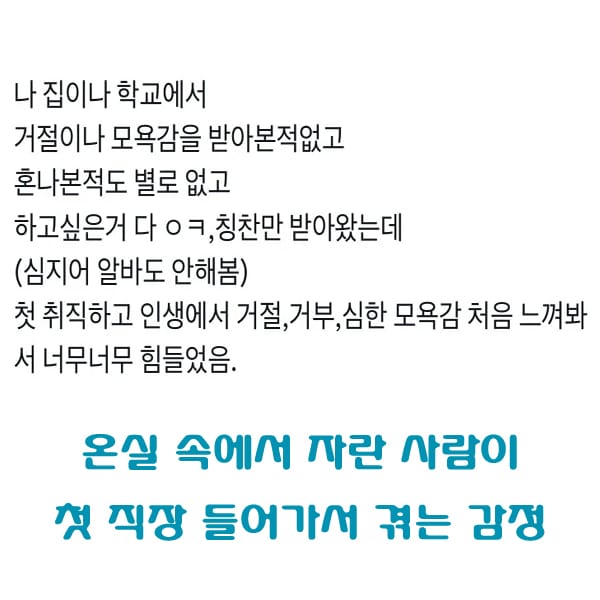 나 집이나 학교에서
거절이나 모욕감을 받아본적없고
혼나본적도 별로 없고
하고싶은거 다 ㅇㅋ,칭찬만 받아왔는데
(심지어 알바도 안해봄)
첫 취직하고 인생에서 거절,거부,심한 모욕감 처음 느껴봐서 너무너무 힘들었음.

온실 속에서 자란 사람이
첫 직장 들어가서 겪는 감정